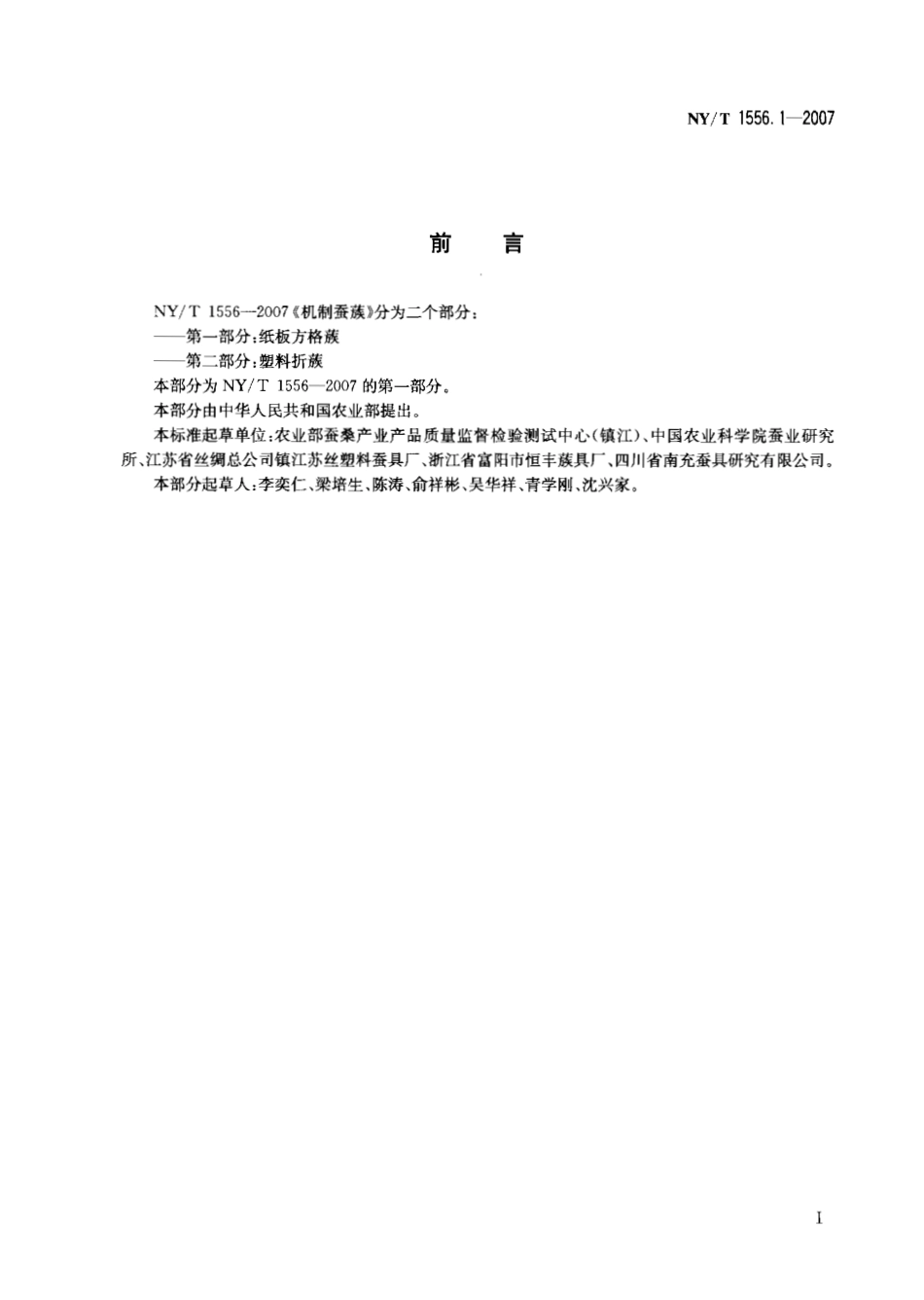 NY/T 1556.1—2007

前　言

NY/T 1556—2007《机制蚕蔟》分为二个部分：
——第一部分：纸板方格蔟
——第二部分：塑料折蔟
本部分为 NY/T 1556—2007 的第一部分。
本部分由中华人民共和国农业部提出。
本标准起草单位：农业部蚕桑产业产品质量监督检验测试中心(镇江)、中国农业科学院蚕业研究所、江苏省丝绸总公司镇江苏丝塑料蚕具厂、浙江省富阳市恒丰蔟具厂、四川省南充蚕具研究有限公司。
本部分起草人：李奕仁、梁培生、陈涛、俞祥彬、吴华祥、青学刚、沈兴家。

I